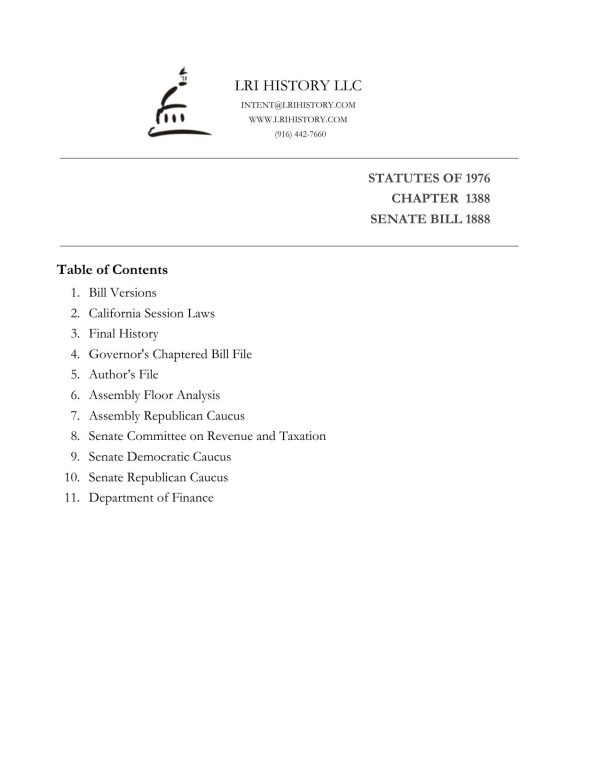 LRI HISTORY LLC
INTENT@LRIHISTORY.COM
WWW.LRIHISTORY.COM
(916) 442-7660

STATUTES OF 1976
CHAPTER 1388
SENATE BILL 1888

Table of Contents

1. Bill Versions
2. California Session Laws
3. Final History
4. Governor's Chaptered Bill File
5. Author's File
6. Assembly Floor Analysis
7. Assembly Republican Caucus
8. Senate Committee on Revenue and Taxation
9. Senate Democratic Caucus
10. Senate Republican Caucus
11. Department of Finance